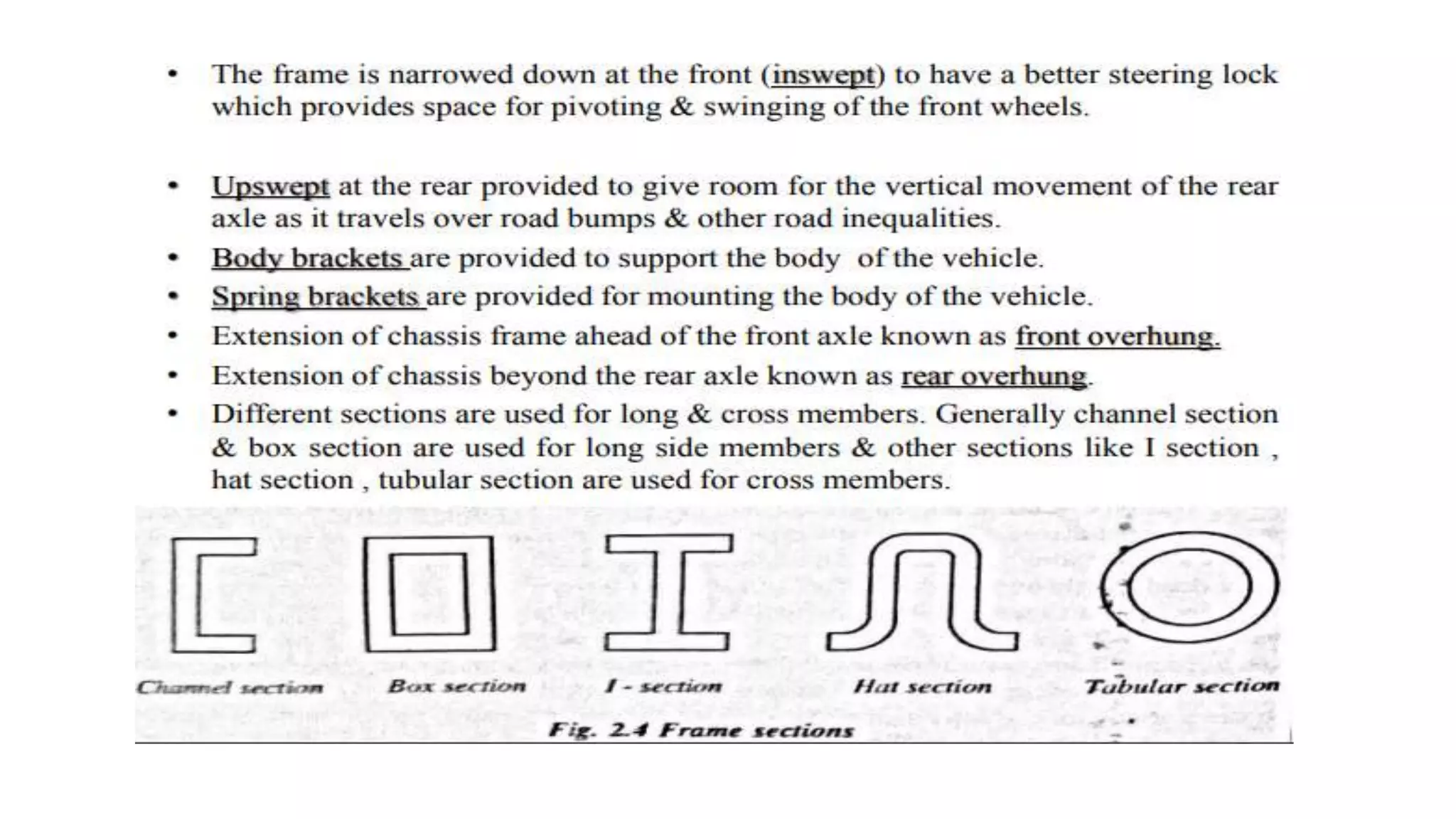 • The frame is narrowed down at the front (inswept) to have a better steering lock which provides space for pivoting & swinging of the front wheels.

• Upswept at the rear provided to give room for the vertical movement of the rear axle as it travels over road bumps & other road inequalities.
• Body brackets are provided to support the body of the vehicle.
• Spring brackets are provided for mounting the body of the vehicle.
• Extension of chassis frame ahead of the front axle known as front overhung.
• Extension of chassis beyond the rear axle known as rear overhung.
• Different sections are used for long & cross members. Generally channel section & box section are used for long side members & other sections like I section , hat section , tubular section are used for cross members.

Channel section
Box section
I - section
Hat section
Tubular section
Fig. 2.4 Frame sections